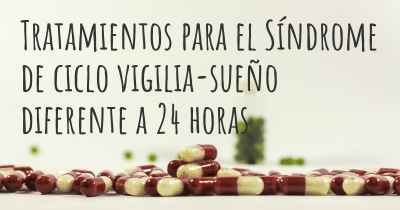 Tratamientos para el Síndrome de ciclo vigilia-sueño diferente a 24 horas